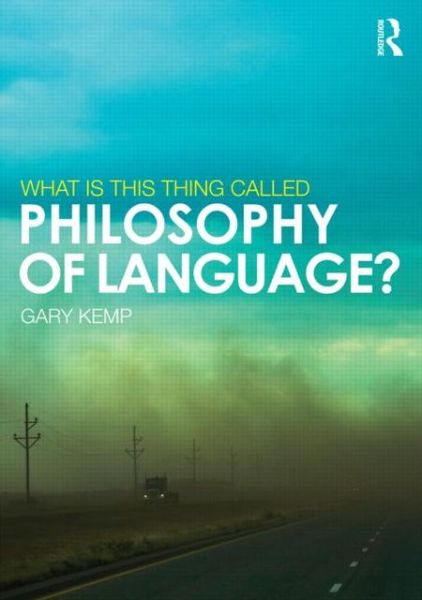 ROUTLEDGE

WHAT IS THIS THING CALLED
PHILOSOPHY OF LANGUAGE?

GARY KEMP